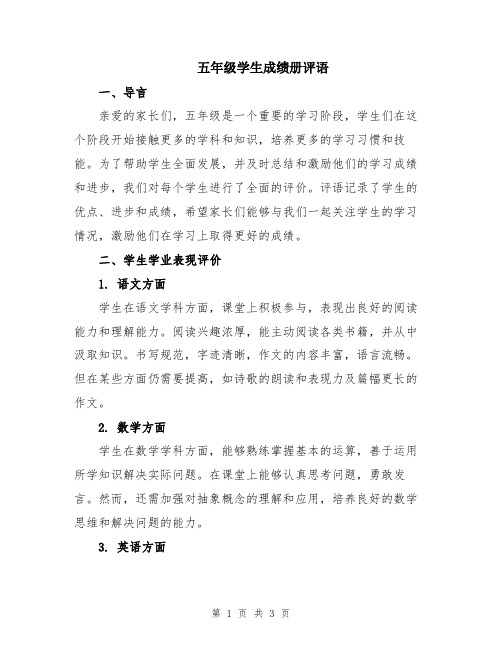 五年级学生成绩册评语

一、导言

亲爱的家长们，五年级是一个重要的学习阶段，学生们在这个阶段开始接触更多的学科和知识，培养更多的学习习惯和技能。为了帮助学生全面发展，并及时总结和激励他们的学习成绩和进步，我们对每个学生进行了全面的评价。评语记录了学生的优点、进步和成绩，希望家长们能够与我们一起关注学生的学习情况，激励他们在学习上取得更好的成绩。

二、学生学业表现评价

1. 语文方面

学生在语文学科方面，课堂上积极参与，表现出良好的阅读能力和理解能力。阅读兴趣浓厚，能主动阅读各类书籍，并从中汲取知识。书写规范，字迹清晰，作文的内容丰富，语言流畅。但在某些方面仍需要提高，如诗歌的朗读和表现力及篇幅更长的作文。

2. 数学方面

学生在数学学科方面，能够熟练掌握基本的运算，善于运用所学知识解决实际问题。在课堂上能够认真思考问题，勇敢发言。然而，还需加强对抽象概念的理解和应用，培养良好的数学思维和解决问题的能力。

3. 英语方面

第 1 页 共 3 页